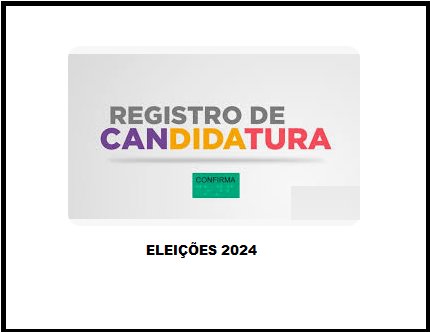 REGISTRO DE CANDIDATURA

CONFIRMA

ELEIÇÕES 2024